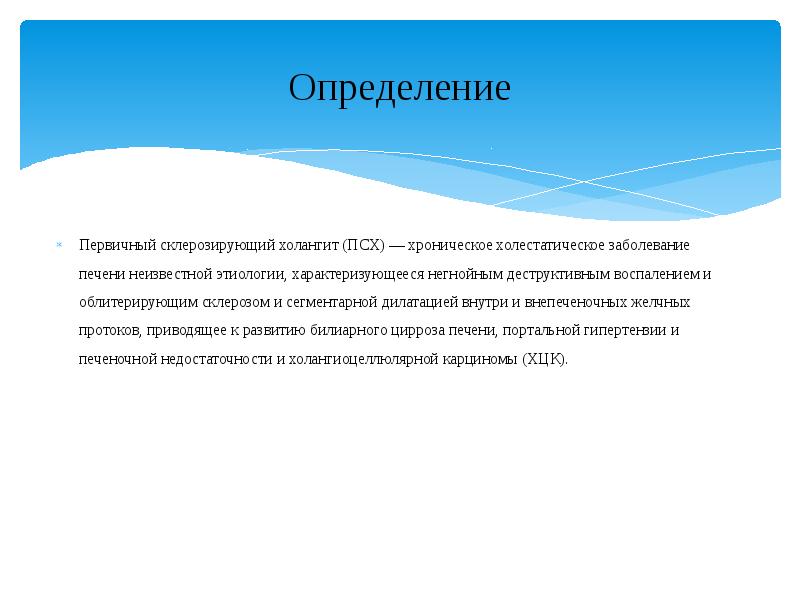 Определение

Первичный склерозирующий холангит (ПСХ) — хроническое холестатическое заболевание печени неизвестной этиологии, характеризующееся негнойным деструктивным воспалением и облитерирующим склерозом и сегментарной дилатацией внутри и внепеченочных желчных протоков, приводящее к развитию билиарного цирроза печени, портальной гипертензии и печеночной недостаточности и холангиоцеллюлярной карциномы (ХЦК).